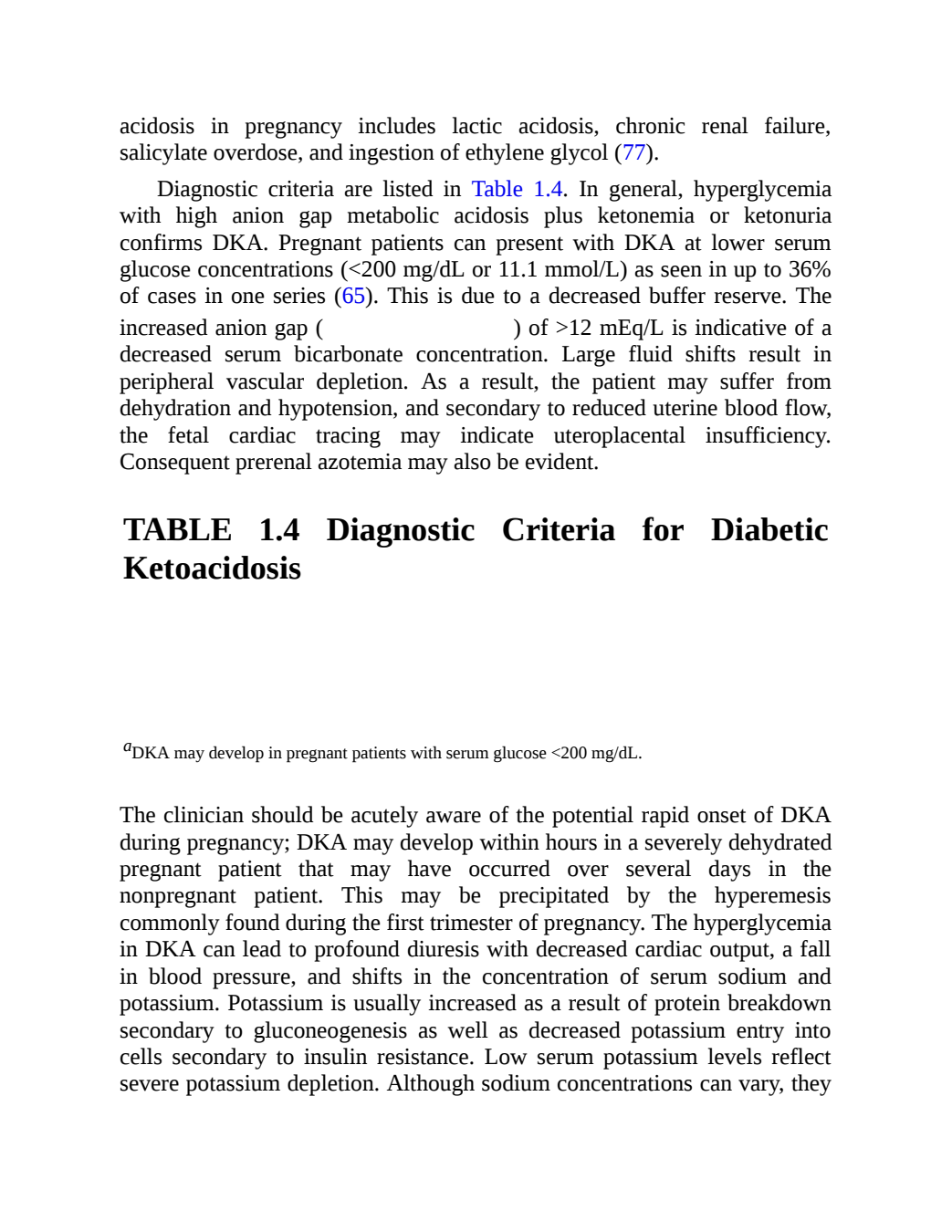 acidosis in pregnancy includes lactic acidosis, chronic renal failure, salicylate overdose, and ingestion of ethylene glycol (77).

Diagnostic criteria are listed in Table 1.4. In general, hyperglycemia with high anion gap metabolic acidosis plus ketonemia or ketonuria confirms DKA. Pregnant patients can present with DKA at lower serum glucose concentrations (<200 mg/dL or 11.1 mmol/L) as seen in up to 36% of cases in one series (65). This is due to a decreased buffer reserve. The increased anion gap ( ) of >12 mEq/L is indicative of a decreased serum bicarbonate concentration. Large fluid shifts result in peripheral vascular depletion. As a result, the patient may suffer from dehydration and hypotension, and secondary to reduced uterine blood flow, the fetal cardiac tracing may indicate uteroplacental insufficiency. Consequent prerenal azotemia may also be evident.

TABLE 1.4 Diagnostic Criteria for Diabetic Ketoacidosis

$^{a}$DKA may develop in pregnant patients with serum glucose <200 mg/dL.

The clinician should be acutely aware of the potential rapid onset of DKA during pregnancy; DKA may develop within hours in a severely dehydrated pregnant patient that may have occurred over several days in the nonpregnant patient. This may be precipitated by the hyperemesis commonly found during the first trimester of pregnancy. The hyperglycemia in DKA can lead to profound diuresis with decreased cardiac output, a fall in blood pressure, and shifts in the concentration of serum sodium and potassium. Potassium is usually increased as a result of protein breakdown secondary to gluconeogenesis as well as decreased potassium entry into cells secondary to insulin resistance. Low serum potassium levels reflect severe potassium depletion. Although sodium concentrations can vary, they